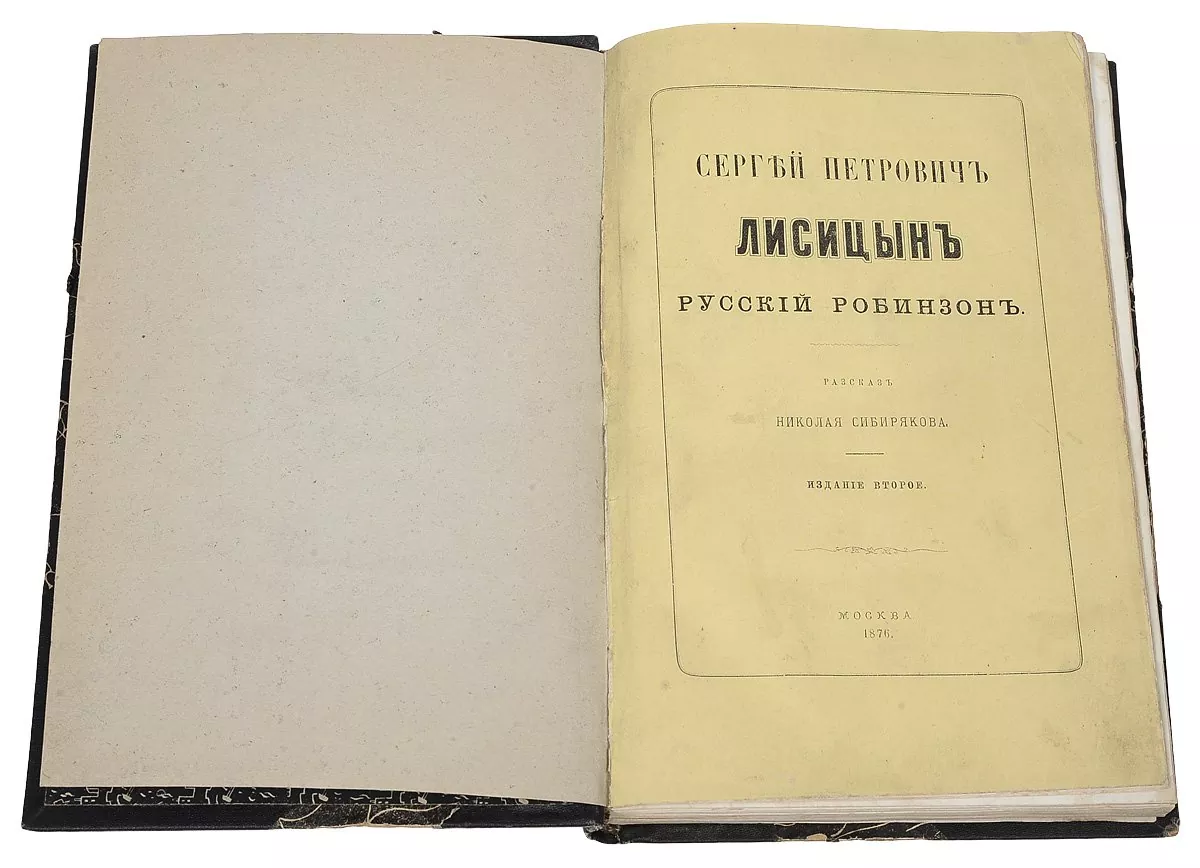 СЕРГѢЙ ПЕТРОВИЧЪ

ЛИСИЦЫНЪ

РУССКІЙ РОБИНЗОНЪ.

РАЗСКАЗЪ

НИКОЛАЯ СИБИРЯКОВА.

ИЗДАНІЕ ВТОРОЕ.

МОСКВА.
1876.